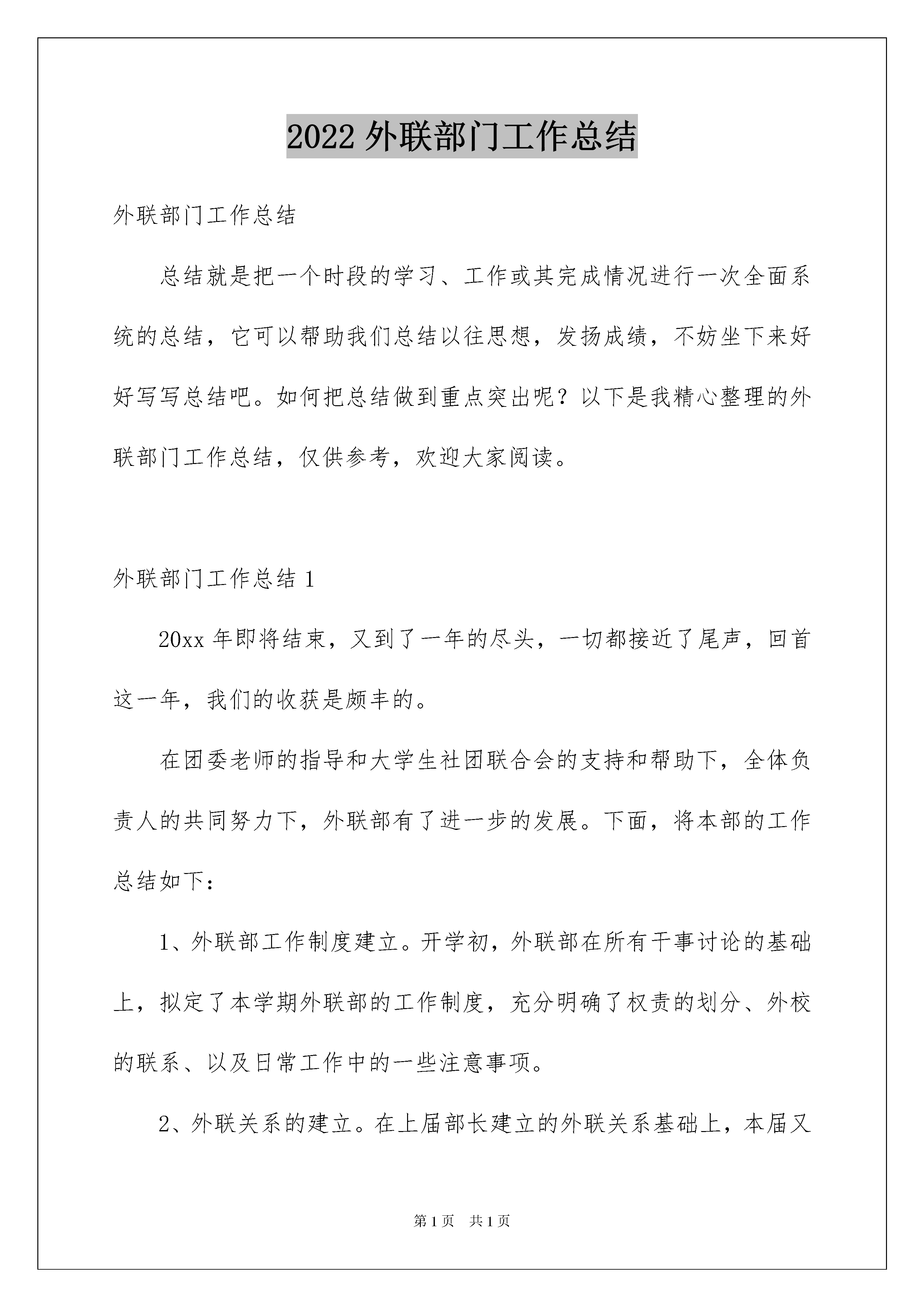 2022 外联部门工作总结

外联部门工作总结

总结就是把一个时段的学习、工作或其完成情况进行一次全面系统的总结，它可以帮助我们总结以往思想，发扬成绩，不妨坐下来好好写写总结吧。如何把总结做到重点突出呢？以下是我精心整理的外联部门工作总结，仅供参考，欢迎大家阅读。

外联部门工作总结 1

20xx 年即将结束，又到了一年的尽头，一切都接近了尾声，回首这一年，我们的收获是颇丰的。

在团委老师的指导和大学生社团联合会的支持和帮助下，全体负责人的共同努力下，外联部有了进一步的发展。下面，将本部的工作总结如下：

1、外联部工作制度建立。开学初，外联部在所有干事讨论的基础上，拟定了本学期外联部的工作制度，充分明确了权责的划分、外校的联系、以及日常工作中的一些注意事项。

2、外联关系的建立。在上届部长建立的外联关系基础上，本届又

第 1 页　共 1 页